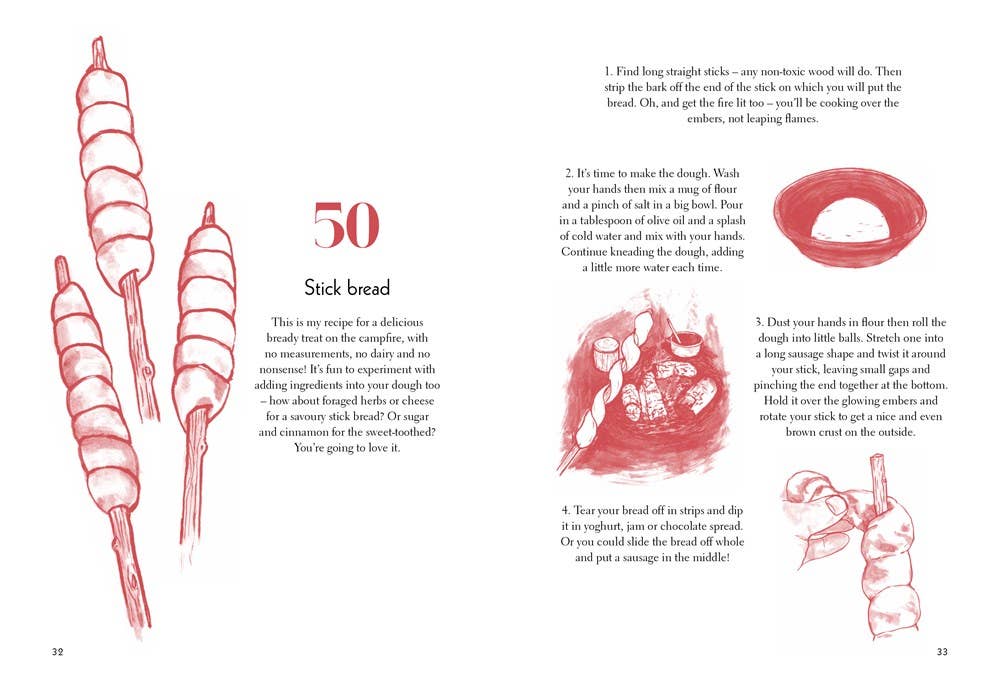 50

Stick bread

This is my recipe for a delicious bready treat on the campfire, with no measurements, no dairy and no nonsense! It's fun to experiment with adding ingredients into your dough too – how about foraged herbs or cheese for a savoury stick bread? Or sugar and cinnamon for the sweet-toothed? You're going to love it.

32

1. Find long straight sticks – any non-toxic wood will do. Then strip the bark off the end of the stick on which you will put the bread. Oh, and get the fire lit too – you'll be cooking over the embers, not leaping flames.

2. It's time to make the dough. Wash your hands then mix a mug of flour and a pinch of salt in a big bowl. Pour in a tablespoon of olive oil and a splash of cold water and mix with your hands. Continue kneading the dough, adding a little more water each time.

3. Dust your hands in flour then roll the dough into little balls. Stretch one into a long sausage shape and twist it around your stick, leaving small gaps and pinching the end together at the bottom. Hold it over the glowing embers and rotate your stick to get a nice and even brown crust on the outside.

4. Tear your bread off in strips and dip it in yoghurt, jam or chocolate spread. Or you could slide the bread off whole and put a sausage in the middle!

33